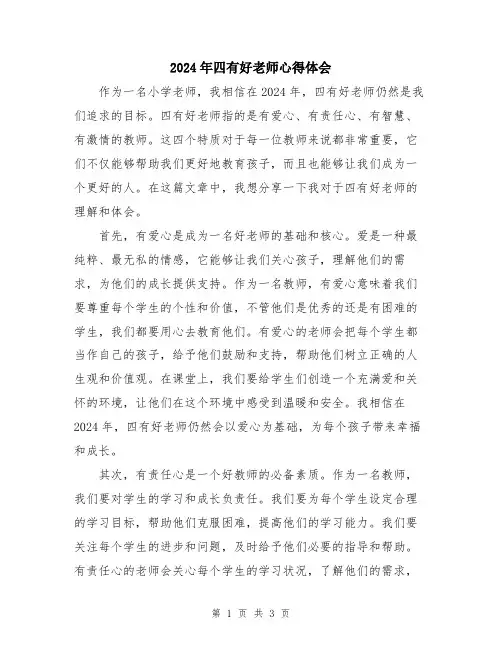 2024年四有好老师心得体会

作为一名小学老师，我相信在2024年，四有好老师仍然是我们追求的目标。四有好老师指的是有爱心、有责任心、有智慧、有激情的教师。这四个特质对于每一位教师来说都非常重要，它们不仅能够帮助我们更好地教育孩子，而且也能够让我们成为一个更好的人。在这篇文章中，我想分享一下我对于四有好老师的理解和体会。

首先，有爱心是成为一名好老师的基础和核心。爱是一种最纯粹、最无私的情感，它能够让我们关心孩子，理解他们的需求，为他们的成长提供支持。作为一名教师，有爱心意味着我们要尊重每个学生的个性和价值，不管他们是优秀的还是有困难的学生，我们都要用心去教育他们。有爱心的老师会把每个学生都当作自己的孩子，给予他们鼓励和支持，帮助他们树立正确的人生观和价值观。在课堂上，我们要给学生们创造一个充满爱和关怀的环境，让他们在这个环境中感受到温暖和安全。我相信在2024年，四有好老师仍然会以爱心为基础，为每个孩子带来幸福和成长。

其次，有责任心是一个好教师的必备素质。作为一名教师，我们要对学生的学习和成长负责任。我们要为每个学生设定合理的学习目标，帮助他们克服困难，提高他们的学习能力。我们要关注每个学生的进步和问题，及时给予他们必要的指导和帮助。有责任心的老师会关心每个学生的学习状况，了解他们的需求，

第 1 页 共 3 页